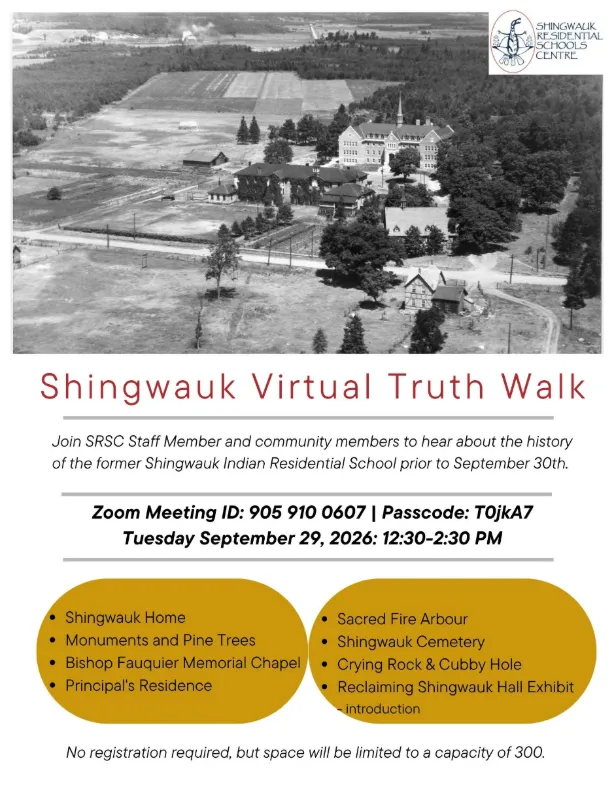 SHINGWAUK RESIDENTIAL SCHOOLS CENTRE

Shingwauk Virtual Truth Walk

Join SRSC Staff Member and community members to hear about the history of the former Shingwauk Indian Residential School prior to September 30th.

Zoom Meeting ID: 905 910 0607 | Passcode: T0jkA7
Tuesday September 29, 2026: 12:30-2:30 PM

• Shingwauk Home
• Monuments and Pine Trees
• Bishop Fauquier Memorial Chapel
• Principal's Residence

• Sacred Fire Arbour
• Shingwauk Cemetery
• Crying Rock & Cubby Hole
• Reclaiming Shingwauk Hall Exhibit - introduction

No registration required, but space will be limited to a capacity of 300.